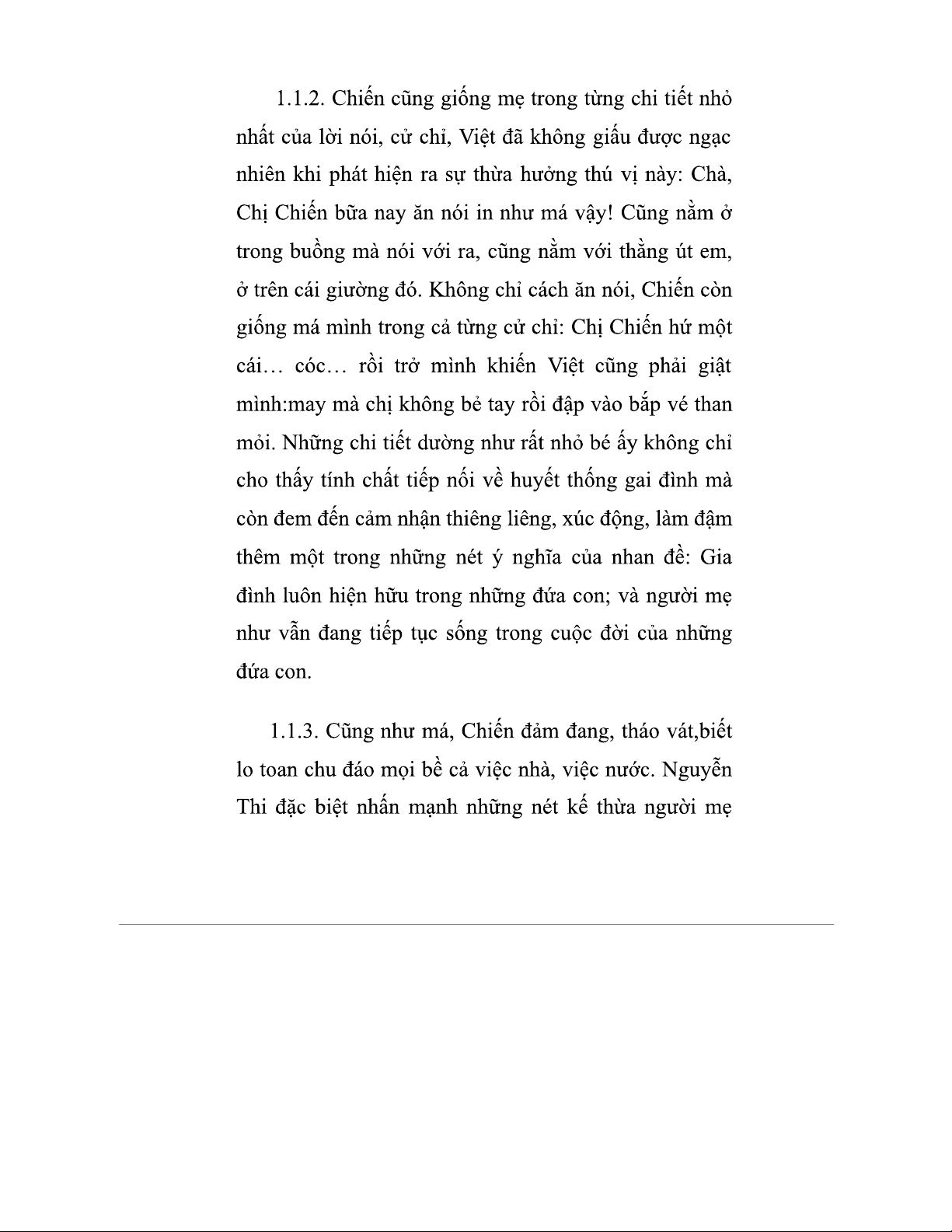 1.1.2. Chiến cũng giống mẹ trong từng chi tiết nhỏ nhất của lời nói, cử chỉ, Việt đã không giấu được ngạc nhiên khi phát hiện ra sự thừa hưởng thú vị này: Chà, Chị Chiến bữa nay ăn nói in như má vậy! Cũng nằm ở trong buồng mà nói với ra, cũng nằm với thằng út em, ở trên cái giường đó. Không chỉ cách ăn nói, Chiến còn giống má mình trong cả từng cử chỉ: Chị Chiến hứ một cái… cóc… rồi trở mình khiến Việt cũng phải giật mình:may mà chị không bẻ tay rồi đập vào bắp vé than mỏi. Những chi tiết dường như rất nhỏ bé ấy không chỉ cho thấy tính chất tiếp nối về huyết thống gai đình mà còn đem đến cảm nhận thiêng liêng, xúc động, làm đậm thêm một trong những nét ý nghĩa của nhan đề: Gia đình luôn hiện hữu trong những đứa con; và người mẹ như vẫn đang tiếp tục sống trong cuộc đời của những đứa con.

1.1.3. Cũng như má, Chiến đảm đang, tháo vát,biết lo toan chu đáo mọi bề cả việc nhà, việc nước. Nguyễn Thi đặc biệt nhấn mạnh những nét kế thừa người mẹ